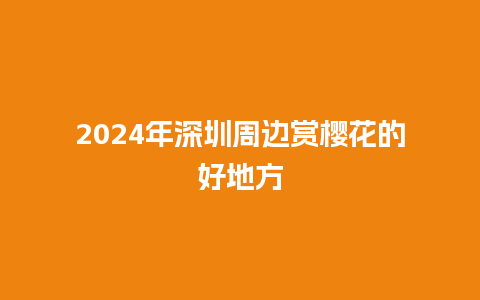 2024年深圳周边赏樱花的好地方